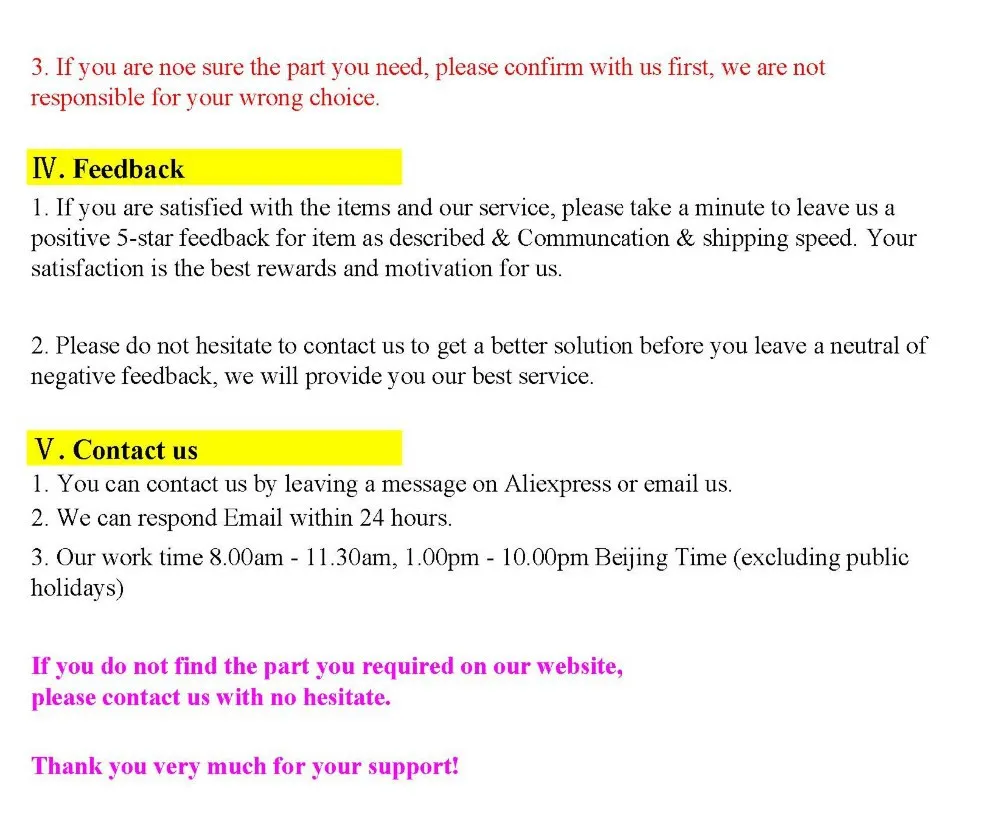 3. If you are noe sure the part you need, please confirm with us first, we are not responsible for your wrong choice.

Ⅳ. Feedback

1. If you are satisfied with the items and our service, please take a minute to leave us a positive 5-star feedback for item as described & Communcation & shipping speed. Your satisfaction is the best rewards and motivation for us.

2. Please do not hesitate to contact us to get a better solution before you leave a neutral of negative feedback, we will provide you our best service.

Ⅴ. Contact us

1. You can contact us by leaving a message on Aliexpress or email us.

2. We can respond Email within 24 hours.

3. Our work time 8.00am - 11.30am, 1.00pm - 10.00pm Beijing Time (excluding public holidays)

If you do not find the part you required on our website, please contact us with no hesitate.

Thank you very much for your support!